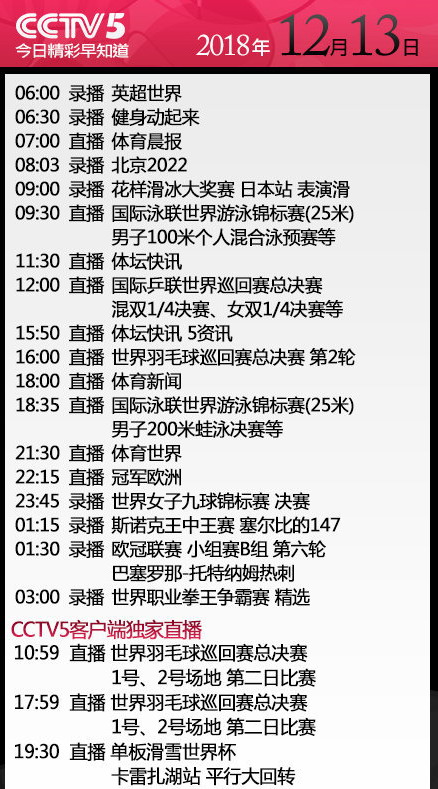 CCTV5
今日精彩早知道
2018年 12月13日

06:00 录播 英超世界
06:30 录播 健身动起来
07:00 直播 体育晨报
08:03 录播 北京2022
09:00 录播 花样滑冰大奖赛 日本站 表演滑
09:30 直播 国际泳联世界游泳锦标赛(25米) 男子100米个人混合泳预赛等
11:30 直播 体坛快讯
12:00 直播 国际乒联世界巡回赛总决赛 混双1/4决赛、女双1/4决赛等
15:50 直播 体坛快讯 5资讯
16:00 直播 世界羽毛球巡回赛总决赛 第2轮
18:00 直播 体育新闻
18:35 直播 国际泳联世界游泳锦标赛(25米) 男子200米蛙泳决赛等
21:30 直播 体育世界
22:15 直播 冠军欧洲
23:45 录播 世界女子九球锦标赛 决赛
01:15 录播 斯诺克王中王赛 塞尔比的147
01:30 录播 欧冠联赛 小组赛B组 第六轮 巴塞罗那-托特纳姆热刺
03:00 录播 世界职业拳王争霸赛 精选

CCTV5客户端独家直播
10:59 直播 世界羽毛球巡回赛总决赛 1号、2号场地 第二日比赛
17:59 直播 世界羽毛球巡回赛总决赛 1号、2号场地 第二日比赛
19:30 直播 单板滑雪世界杯 卡雷扎湖站 平行大回转